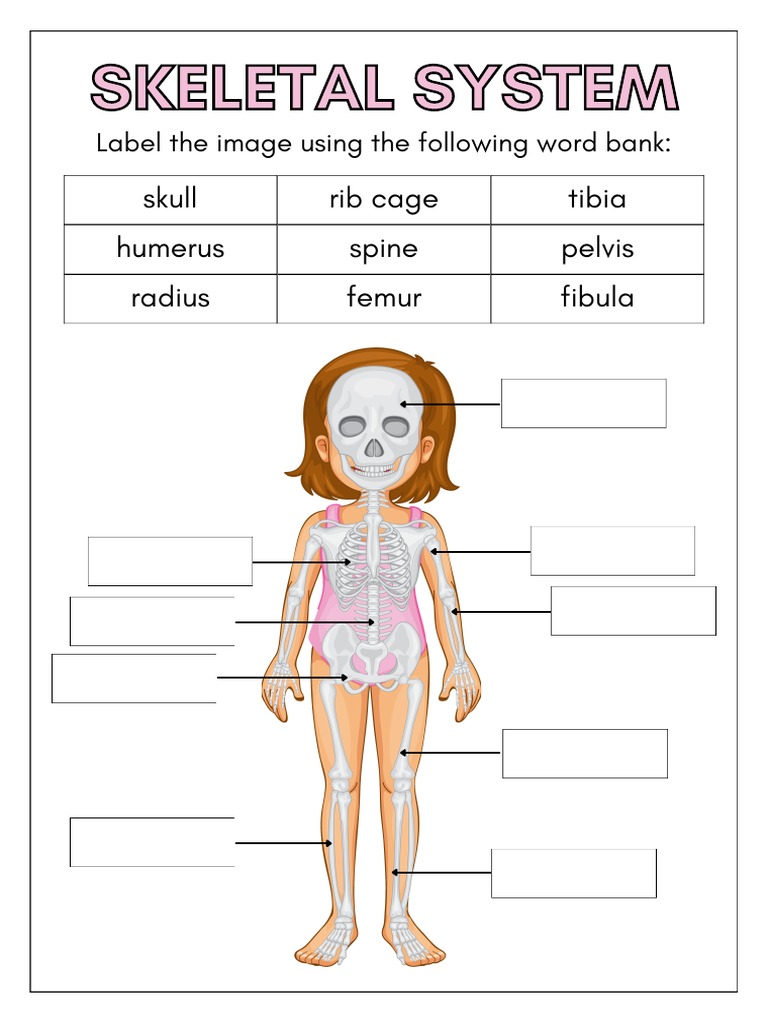 SKELETAL SYSTEM

Label the image using the following word bank:

| skull | rib cage | tibia |
|---|---|---|
| humerus | spine | pelvis |
| radius | femur | fibula |